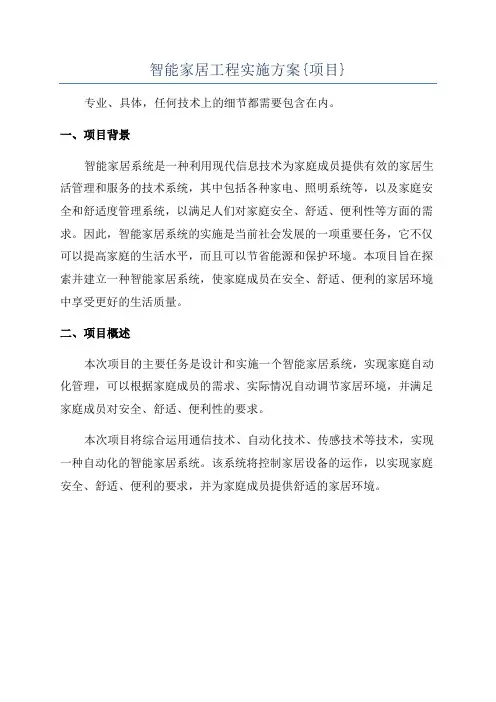 智能家居工程实施方案{项目}

专业、具体，任何技术上的细节都需要包含在内。

一、项目背景

智能家居系统是一种利用现代信息技术为家庭成员提供有效的家居生活管理和服务的技术系统，其中包括各种家电、照明系统等，以及家庭安全和舒适度管理系统，以满足人们对家庭安全、舒适、便利性等方面的需求。因此，智能家居系统的实施是当前社会发展的一项重要任务，它不仅可以提高家庭的生活水平，而且可以节省能源和保护环境。本项目旨在探索并建立一种智能家居系统，使家庭成员在安全、舒适、便利的家居环境中享受更好的生活质量。

二、项目概述

本次项目的主要任务是设计和实施一个智能家居系统，实现家庭自动化管理，可以根据家庭成员的需求、实际情况自动调节家居环境，并满足家庭成员对安全、舒适、便利性的要求。

本次项目将综合运用通信技术、自动化技术、传感技术等技术，实现一种自动化的智能家居系统。该系统将控制家居设备的运作，以实现家庭安全、舒适、便利的要求，并为家庭成员提供舒适的家居环境。